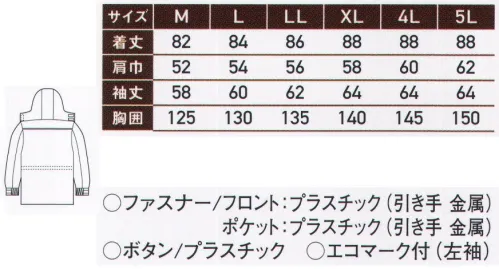 | サイズ | M | L | LL | XL | 4L | 5L |
|---|---|---|---|---|---|---|
| 着丈 | 82 | 84 | 86 | 88 | 88 | 88 |
| 肩巾 | 52 | 54 | 56 | 58 | 60 | 62 |
| 袖丈 | 58 | 60 | 62 | 64 | 64 | 64 |
| 胸囲 | 125 | 130 | 135 | 140 | 145 | 150 |

○ファスナー/フロント:プラスチック(引き手 金属)
ポケット:プラスチック(引き手 金属)
○ボタン/プラスチック ○エコマーク付(左袖)